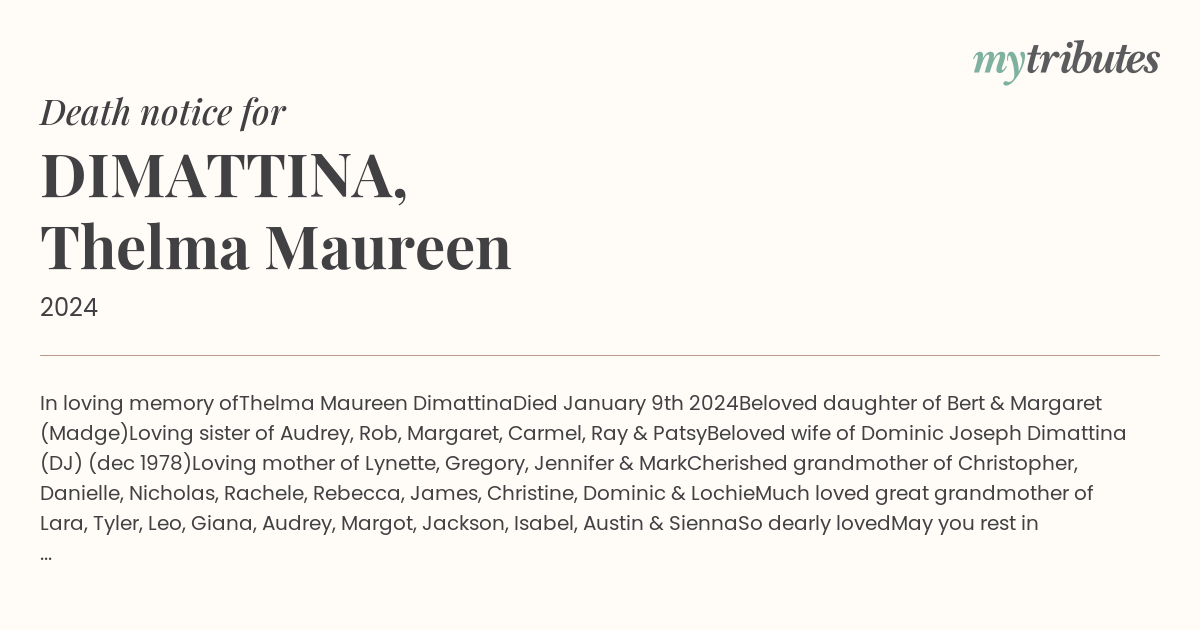 mytributes

Death notice for

DIMATTINA,
Thelma Maureen

2024

In loving memory ofThelma Maureen DimattinaDied January 9th 2024Beloved daughter of Bert & Margaret (Madge)Loving sister of Audrey, Rob, Margaret, Carmel, Ray & PatsyBeloved wife of Dominic Joseph Dimattina (DJ) (dec 1978)Loving mother of Lynette, Gregory, Jennifer & MarkCherished grandmother of Christopher, Danielle, Nicholas, Rachele, Rebecca, James, Christine, Dominic & LochieMuch loved great grandmother of Lara, Tyler, Leo, Giana, Audrey, Margot, Jackson, Isabel, Austin & SiennaSo dearly lovedMay you rest in ...